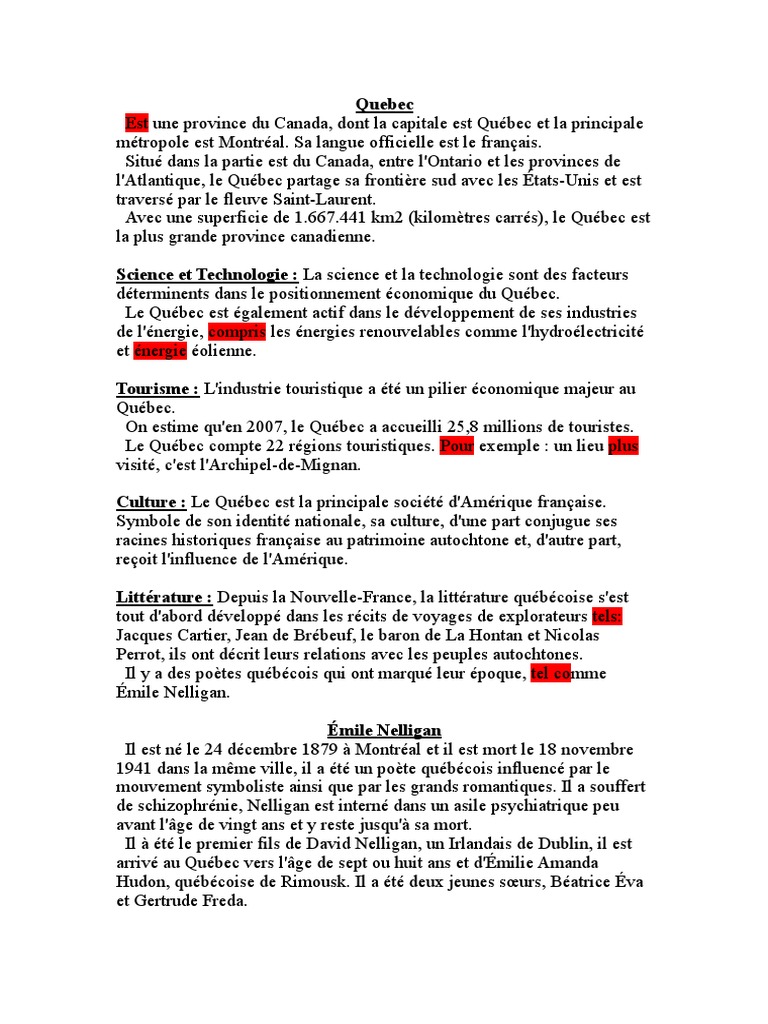 Quebec

Est une province du Canada, dont la capitale est Québec et la principale métropole est Montréal. Sa langue officielle est le français.

Situé dans la partie est du Canada, entre l'Ontario et les provinces de l'Atlantique, le Québec partage sa frontière sud avec les États-Unis et est traversé par le fleuve Saint-Laurent.

Avec une superficie de 1.667.441 km2 (kilomètres carrés), le Québec est la plus grande province canadienne.

Science et Technologie : La science et la technologie sont des facteurs déterminents dans le positionnement économique du Québec.

Le Québec est également actif dans le développement de ses industries de l'énergie, compris les énergies renouvelables comme l'hydroélectricité et énergie éolienne.

Tourisme : L'industrie touristique a été un pilier économique majeur au Québec.

On estime qu'en 2007, le Québec a accueilli 25,8 millions de touristes.

Le Québec compte 22 régions touristiques. Pour exemple : un lieu plus visité, c'est l'Archipel-de-Mignan.

Culture : Le Québec est la principale société d'Amérique française. Symbole de son identité nationale, sa culture, d'une part conjugue ses racines historiques française au patrimoine autochtone et, d'autre part, reçoit l'influence de l'Amérique.

Littérature : Depuis la Nouvelle-France, la littérature québécoise s'est tout d'abord développé dans les récits de voyages de explorateurs tels: Jacques Cartier, Jean de Brébeuf, le baron de La Hontan et Nicolas Perrot, ils ont décrit leurs relations avec les peuples autochtones.

Il y a des poètes québécois qui ont marqué leur époque, tel comme Émile Nelligan.

Émile Nelligan

Il est né le 24 décembre 1879 à Montréal et il est mort le 18 novembre 1941 dans la même ville, il a été un poète québécois influencé par le mouvement symboliste ainsi que par les grands romantiques. Il a souffert de schizophrénie, Nelligan est interné dans un asile psychiatrique peu avant l'âge de vingt ans et y reste jusqu'à sa mort.

Il à été le premier fils de David Nelligan, un Irlandais de Dublin, il est arrivé au Québec vers l'âge de sept ou huit ans et d'Émilie Amanda Hudon, québécoise de Rimousk. Il a été deux jeunes sœurs, Béatrice Éva et Gertrude Freda.